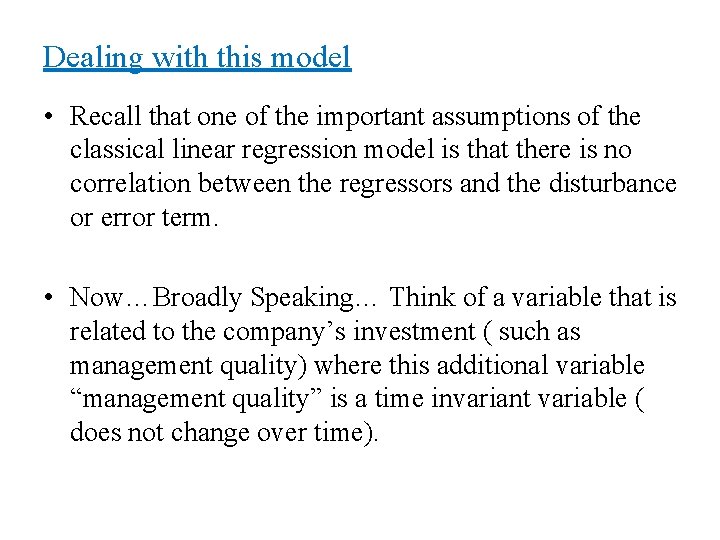 Dealing with this model

• Recall that one of the important assumptions of the classical linear regression model is that there is no correlation between the regressors and the disturbance or error term.

• Now…Broadly Speaking… Think of a variable that is related to the company's investment ( such as management quality) where this additional variable "management quality" is a time invariant variable ( does not change over time).